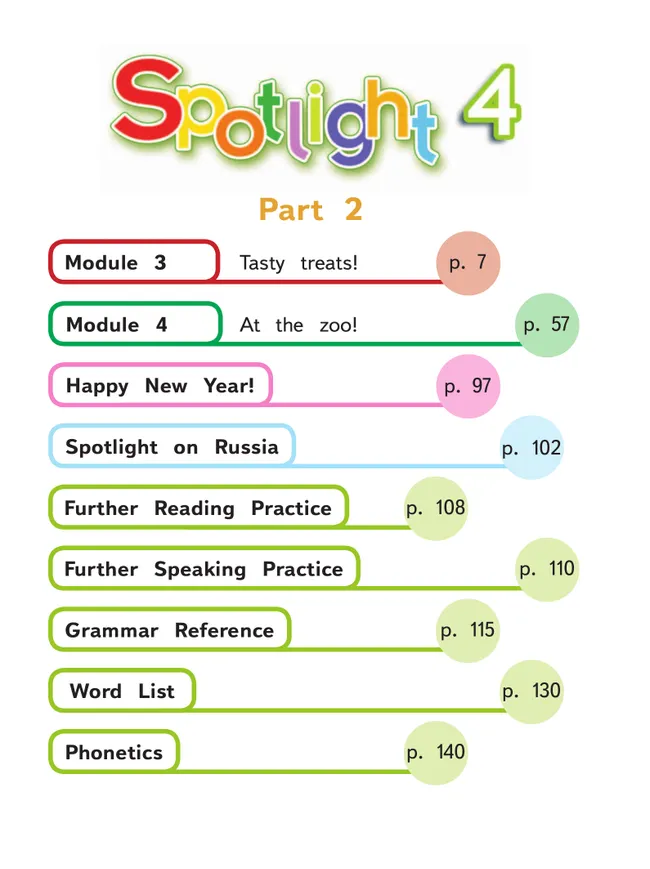 Spotlight 4

Part 2

Module 3 Tasty treats! p. 7

Module 4 At the zoo! p. 57

Happy New Year! p. 97

Spotlight on Russia p. 102

Further Reading Practice p. 108

Further Speaking Practice p. 110

Grammar Reference p. 115

Word List p. 130

Phonetics p. 140